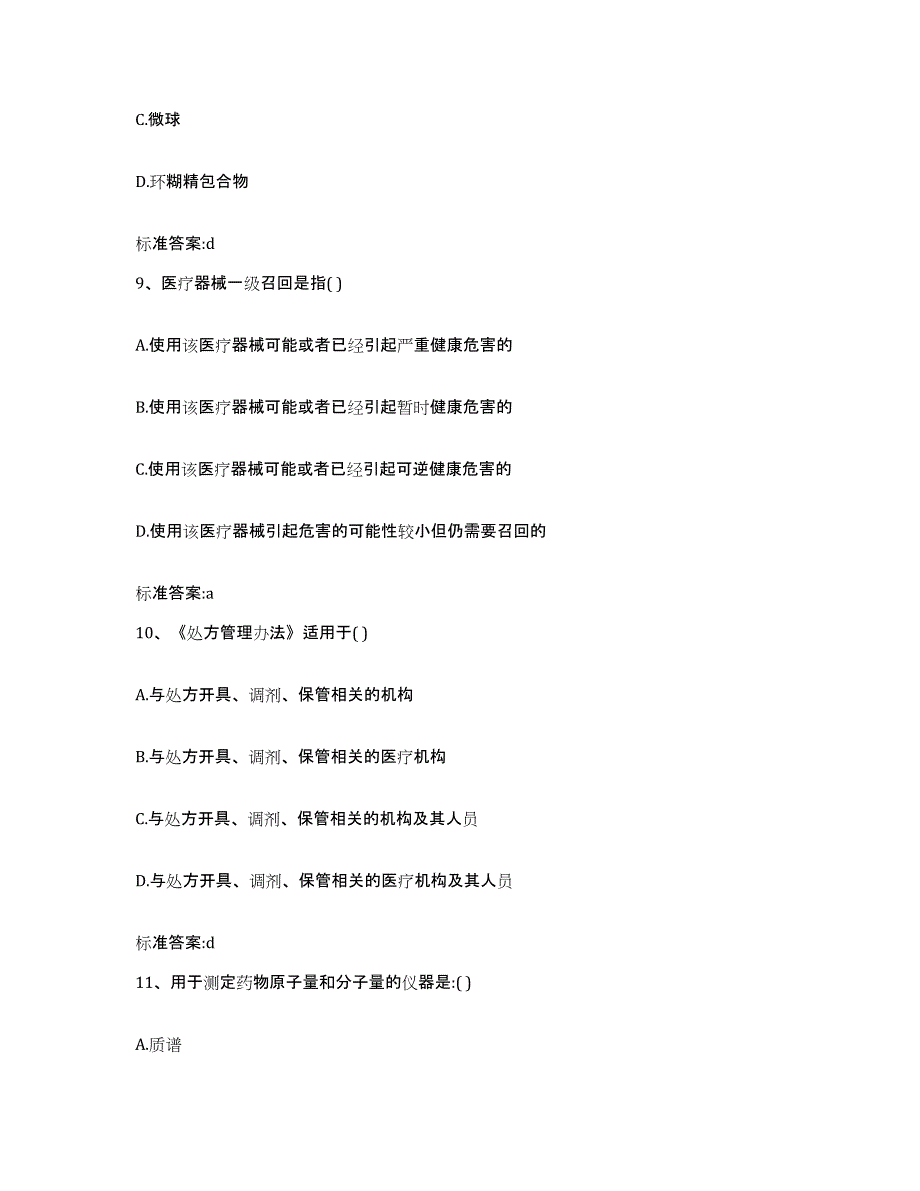 C.微球

D.环糊精包合物

标准答案:d

9、医疗器械一级召回是指( )

A.使用该医疗器械可能或者已经引起严重健康危害的

B.使用该医疗器械可能或者已经引起暂时健康危害的

C.使用该医疗器械可能或者已经引起可逆健康危害的

D.使用该医疗器械引起危害的可能性较小但仍需要召回的

标准答案:a

10、《处方管理办法》适用于( )

A.与处方开具、调剂、保管相关的机构

B.与处方开具、调剂、保管相关的医疗机构

C.与处方开具、调剂、保管相关的机构及其人员

D.与处方开具、调剂、保管相关的医疗机构及其人员

标准答案:d

11、用于测定药物原子量和分子量的仪器是:( )

A.质谱